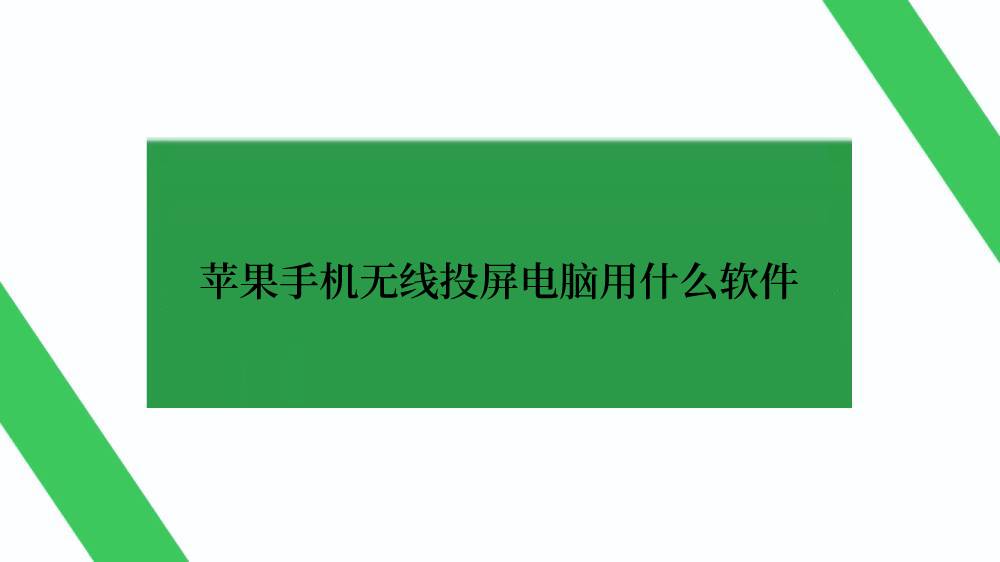 苹果手机无线投屏电脑用什么软件